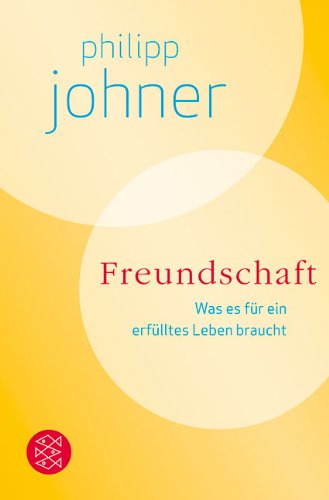 philipp
johner

Freundschaft

Was es für ein erfülltes Leben braucht